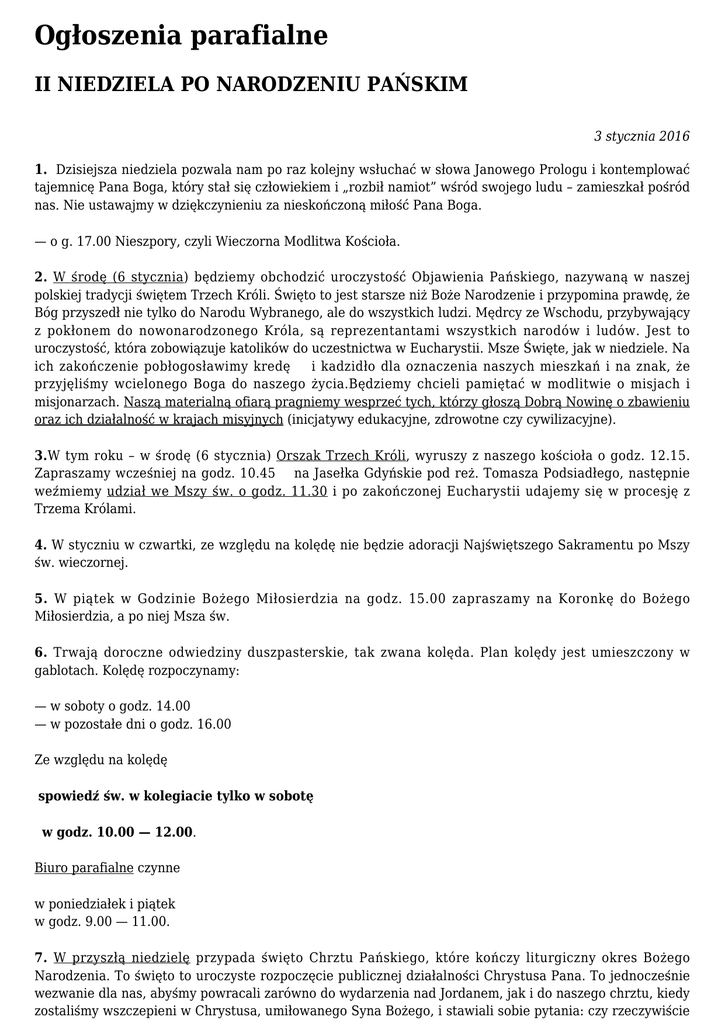 Ogłoszenia parafialne

II NIEDZIELA PO NARODZENIU PAŃSKIM

3 stycznia 2016

1. Dzisiejsza niedziela pozwala nam po raz kolejny wsłuchać w słowa Janowego Prologu i kontemplować tajemnicę Pana Boga, który stał się człowiekiem i „rozbił namiot" wśród swojego ludu – zamieszkał pośród nas. Nie ustawajmy w dziękczynieniu za nieskończoną miłość Pana Boga.

— o g. 17.00 Nieszpory, czyli Wieczorna Modlitwa Kościoła.

2. W środę (6 stycznia) będziemy obchodzić uroczystość Objawienia Pańskiego, nazywaną w naszej polskiej tradycji świętem Trzech Króli. Święto to jest starsze niż Boże Narodzenie i przypomina prawdę, że Bóg przyszedł nie tylko do Narodu Wybranego, ale do wszystkich ludzi. Mędrcy ze Wschodu, przybywający z pokłonem do nowonarodzonego Króla, są reprezentantami wszystkich narodów i ludów. Jest to uroczystość, która zobowiązuje katolików do uczestnictwa w Eucharystii. Msze Święte, jak w niedziele. Na ich zakończenie pobłogosławimy kredę i kadzidło dla oznaczenia naszych mieszkań i na znak, że przyjęliśmy wcielonego Boga do naszego życia.Będziemy chcieli pamiętać w modlitwie o misjach i misjonarzach. Naszą materialną ofiarą pragniemy wesprzeć tych, którzy głoszą Dobrą Nowinę o zbawieniu oraz ich działalność w krajach misyjnych (inicjatywy edukacyjne, zdrowotne czy cywilizacyjne).

3.W tym roku – w środę (6 stycznia) Orszak Trzech Króli, wyruszy z naszego kościoła o godz. 12.15. Zapraszamy wcześniej na godz. 10.45 na Jasełka Gdyńskie pod reż. Tomasza Podsiadłego, następnie weźmiemy udział we Mszy św. o godz. 11.30 i po zakończonej Eucharystii udajemy się w procesję z Trzema Królami.

4. W styczniu w czwartki, ze względu na kolędę nie będzie adoracji Najświętszego Sakramentu po Mszy św. wieczornej.

5. W piątek w Godzinie Bożego Miłosierdzia na godz. 15.00 zapraszamy na Koronkę do Bożego Miłosierdzia, a po niej Msza św.

6. Trwają doroczne odwiedziny duszpasterskie, tak zwana kolęda. Plan kolędy jest umieszczony w gablotach. Kolędę rozpoczynamy:

— w soboty o godz. 14.00
— w pozostałe dni o godz. 16.00

Ze względu na kolędę

spowiedź św. w kolegiacie tylko w sobotę

w godz. 10.00 — 12.00.

Biuro parafialne czynne

w poniedziałek i piątek
w godz. 9.00 — 11.00.

7. W przyszłą niedzielę przypada święto Chrztu Pańskiego, które kończy liturgiczny okres Bożego Narodzenia. To święto to uroczyste rozpoczęcie publicznej działalności Chrystusa Pana. To jednocześnie wezwanie dla nas, abyśmy powracali zarówno do wydarzenia nad Jordanem, jak i do naszego chrztu, kiedy zostaliśmy wszczepieni w Chrystusa, umiłowanego Syna Bożego, i stawiali sobie pytania: czy rzeczywiście